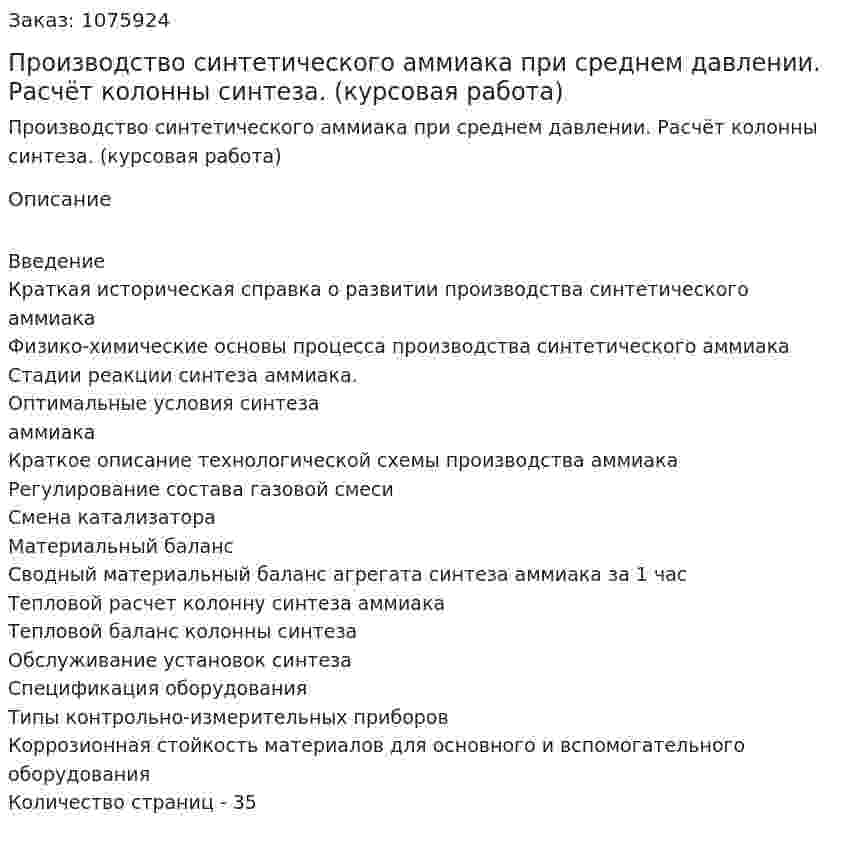 Заказ: 1075924

Производство синтетического аммиака при среднем давлении. Расчёт колонны синтеза. (курсовая работа)

Производство синтетического аммиака при среднем давлении. Расчёт колонны синтеза. (курсовая работа)

Описание

Введение
Краткая историческая справка о развитии производства синтетического аммиака
Физико-химические основы процесса производства синтетического аммиака
Стадии реакции синтеза аммиака.
Оптимальные условия синтеза
аммиака
Краткое описание технологической схемы производства аммиака
Регулирование состава газовой смеси
Смена катализатора
Материальный баланс
Сводный материальный баланс агрегата синтеза аммиака за 1 час
Тепловой расчет колонну синтеза аммиака
Тепловой баланс колонны синтеза
Обслуживание установок синтеза
Спецификация оборудования
Типы контрольно-измерительных приборов
Коррозионная стойкость материалов для основного и вспомогательного оборудования
Количество страниц - 35